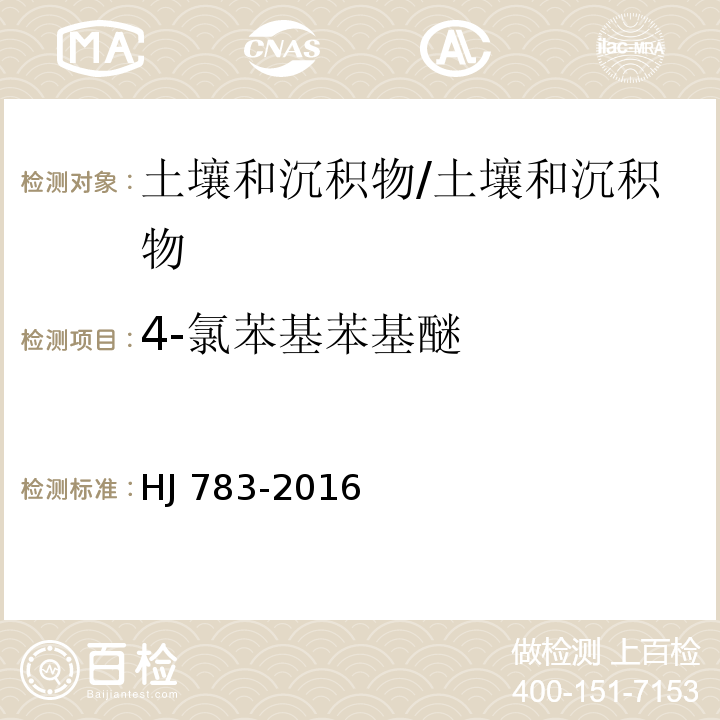 MA CNAS ilac-MRA

检测对象：土壤和沉积物/土壤和沉积物

检测项目：4-氯苯基苯基醚

检测标准：HJ 783-2016

百检
Baijiantest.com

做检测 上百检
400-151-7153